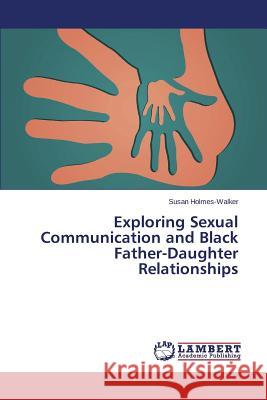 Susan Holmes-Walker

Exploring Sexual Communication and Black Father-Daughter Relationships

LAP LAMBERT Academic Publishing

Kraina Książek